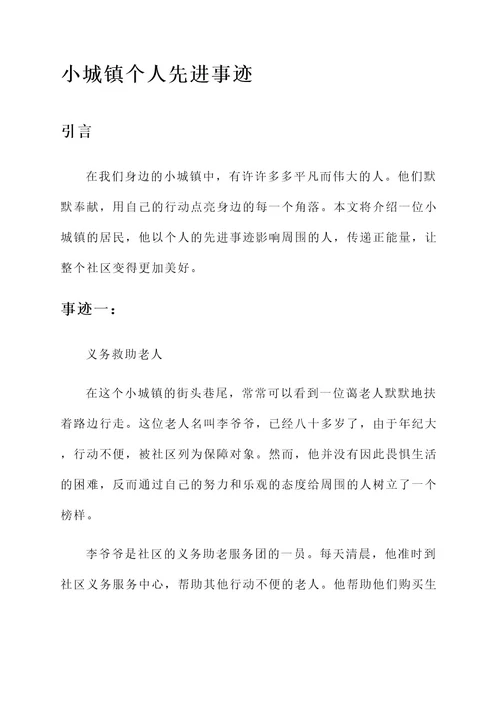 小城镇个人先进事迹

引言

在我们身边的小城镇中，有许许多多平凡而伟大的人。他们默默奉献，用自己的行动点亮身边的每一个角落。本文将介绍一位小城镇的居民，他以个人的先进事迹影响周围的人，传递正能量，让整个社区变得更加美好。

事迹一：

义务救助老人

在这个小城镇的街头巷尾，常常可以看到一位离老人默默地扶着路边行走。这位老人名叫李爷爷，已经八十多岁了，由于年纪大，行动不便，被社区列为保障对象。然而，他并没有因此畏惧生活的困难，反而通过自己的努力和乐观的态度给周围的人树立了一个榜样。

李爷爷是社区的义务助老服务团的一员。每天清晨，他准时到社区义务服务中心，帮助其他行动不便的老人。他帮助他们购买生